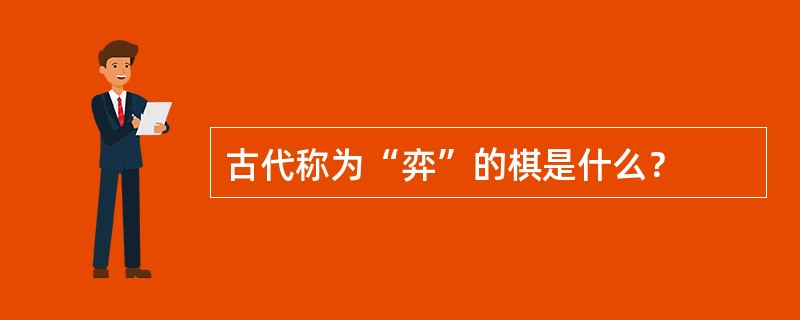 古代称为“弈”的棋是什么？